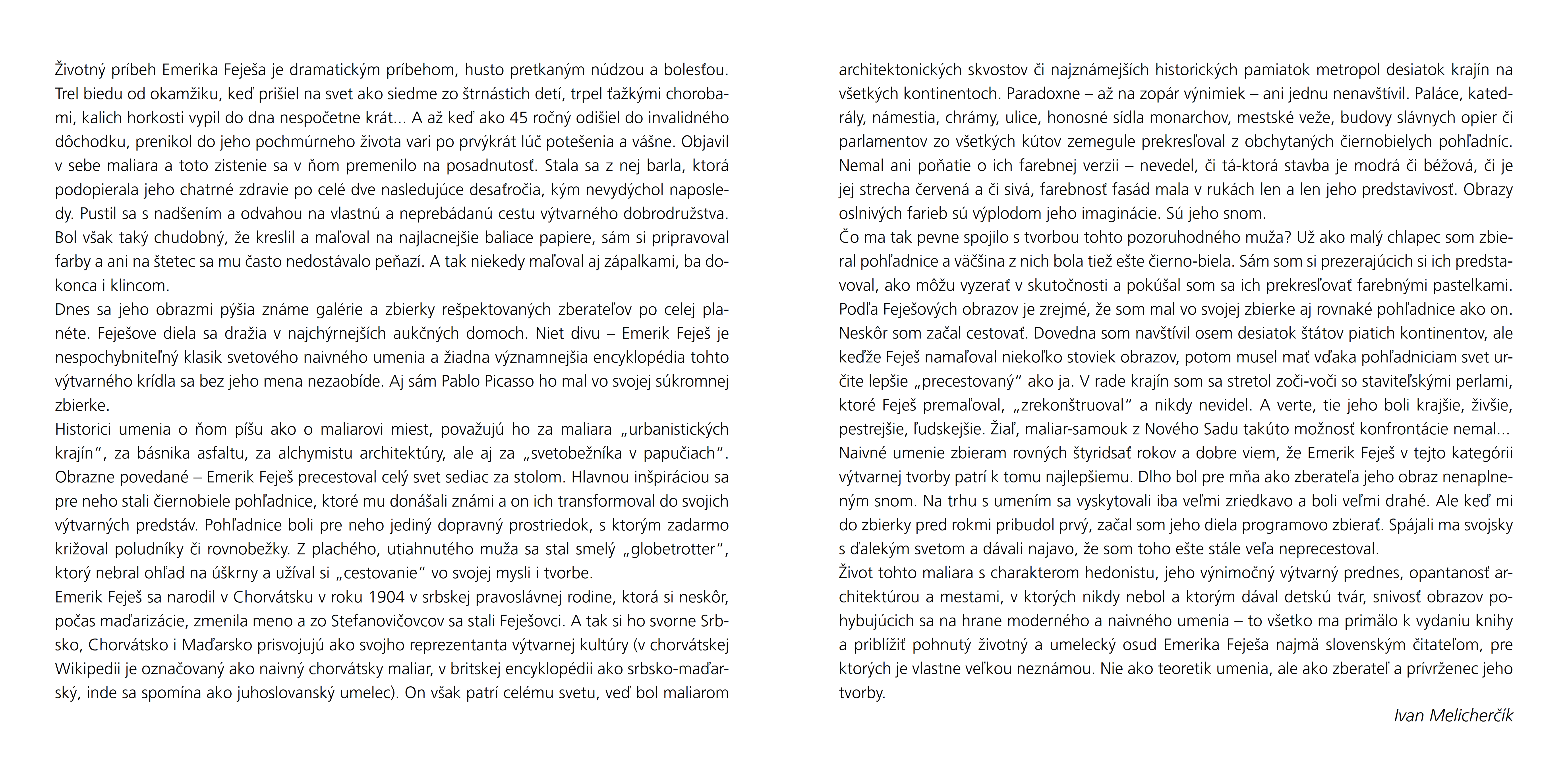 Životný príbeh Emerika Feješa je dramatickým príbehom, husto pretkaným núdzou a bolesťou. Trel biedu od okamžiku, keď prišiel na svet ako siedme zo štrnástich detí, trpel ťažkými chorobami, kalich horkosti vypil do dna nespočetne krát... A až keď ako 45 ročný odišiel do invalidného dôchodku, prenikol do jeho pochmúrneho života vari po prvýkrát lúč potešenia a vášne. Objavil v sebe maliara a toto zistenie sa v ňom premenilo na posadnutosť. Stala sa z nej barla, ktorá podopierala jeho chatrné zdravie po celé dve nasledujúce desaťročia, kým nevydýchol naposledy. Pustil sa s nadšením a odvahou na vlastnú a neprebádanú cestu výtvarného dobrodružstva. Bol však taký chudobný, že kreslil a maľoval na najlacnejšie baliace papiere, sám si pripravoval farby a ani na štetec sa mu často nedostávalo peňazí. A tak niekedy maľoval aj zápalkami, ba dokonca i klincom.
Dnes sa jeho obrazmi pýšia známe galérie a zbierky rešpektovaných zberateľov po celej planéte. Feješove diela sa dražia v najchýrnejších aukčných domoch. Niet divu – Emerik Feješ je nespochybniteľný klasik svetového naivného umenia a žiadna významnejšia encyklopédia tohto výtvarného krídla sa bez jeho mena nezaobíde. Aj sám Pablo Picasso ho mal vo svojej súkromnej zbierke.
Historici umenia o ňom píšu ako o maliarovi miest, považujú ho za maliara „urbanistických krajín“, za básnika asfaltu, za alchymistu architektúry, ale aj za „svetobežníka v papučiach“. Obrazne povedané – Emerik Feješ precestoval celý svet sediac za stolom. Hlavnou inšpiráciou sa pre neho stali čiernobiele pohľadnice, ktoré mu donášali známi a on ich transformoval do svojich výtvarných predstáv. Pohľadnice boli pre neho jediný dopravný prostriedok, s ktorým zadarmo križoval poludníky či rovnobežky. Z plachého, utiahnutého muža sa stal smelý „globetrotter“, ktorý nebral ohľad na úškrny a užíval si „cestovanie“ vo svojej mysli i tvorbe.
Emerik Feješ sa narodil v Chorvátsku v roku 1904 v srbskej pravoslávnej rodine, ktorá si neskôr, počas maďarizácie, zmenila meno a zo Stefanovičovcov sa stali Feješovci. A tak si ho svorne Srbsko, Chorvátsko i Maďarsko prisvojujú ako svojho reprezentanta výtvarnej kultúry (v chorvátskej Wikipedii je označovaný ako naivný chorvátsky maliar, v britskej encyklopédii ako srbsko-maďarský, inde sa spomína ako juhoslovanský umelec). On však patrí celému svetu, veď bol maliarom architektonických skvostov či najznámejších historických pamiatok metropol desiatok krajín na všetkých kontinentoch. Paradoxne – až na zopár výnimiek – ani jednu nenavštívil. Paláce, katedrály, námestia, chrámy, ulice, honosné sídla monarchov, mestské veže, budovy slávnych opier či parlamentov zo všetkých kútov zemegule prekresľoval z obchytaných čiernobielych pohľadníc. Nemal ani poňatie o ich farebnej verzii – nevedel, či tá-ktorá stavba je modrá či béžová, či je jej strecha červená a či sivá, farebnosť fasád mala v rukách len a len jeho predstavivosť. Obrazy oslnivých farieb sú výplodom jeho imaginácie. Sú jeho snom.
Čo ma tak pevne spojilo s tvorbou tohto pozoruhodného muža? Už ako malý chlapec som zbieral pohľadnice a väčšina z nich bola tiež ešte čierno-biela. Sám som si prezerajúcich si ich predstavoval, ako môžu vyzerať v skutočnosti a pokúšal som sa ich prekresľovať farebnými pastelkami. Podľa Feješových obrazov je zrejmé, že som mal vo svojej zbierke aj rovnaké pohľadnice ako on. Neskôr som začal cestovať. Dovedna som navštívil osem desiatok štátov piatich kontinentov, ale keďže Feješ namaľoval niekoľko stoviek obrazov, potom musel mať vďaka pohľadniciam svet určite lepšie „precestovaný“ ako ja. V rade krajín som sa stretol zoči-voči so staviteľskými perlami, ktoré Feješ premaľoval, „zrekonštruoval“ a nikdy nevidel. A verte, tie jeho boli krajšie, živšie, pestrejšie, ľudskejšie. Žiaľ, maliar-samouk z Nového Sadu takúto možnosť konfrontácie nemal...
Naivné umenie zbieram rovných štyridsať rokov a dobre viem, že Emerik Feješ v tejto kategórii výtvarnej tvorby patrí k tomu najlepšiemu. Dlho bol pre mňa ako zberateľa jeho obraz nenaplneným snom. Na trhu s umením sa vyskytovali iba veľmi zriedkavo a boli veľmi drahé. Ale keď mi do zbierky pred rokmi pribudol prvý, začal som jeho diela programovo zbierať. Spájali ma svojsky s ďalekým svetom a dávali najavo, že som toho ešte stále veľa neprecestoval.
Život tohto maliara s charakterom hedonistu, jeho výnimočný výtvarný prednes, opantanosť architektúrou a mestami, v ktorých nikdy nebol a ktorým dával detskú tvár, snivosť obrazov pohybujúcich sa na hrane moderného a naivného umenia – to všetko ma primälo k vydaniu knihy a priblížiť pohnutý životný a umelecký osud Emerika Feješa najmä slovenským čitateľom, pre ktorých je vlastne veľkou neznámou. Nie ako teoretik umenia, ale ako zberateľ a prívrženec jeho tvorby.

Ivan Melicherčík